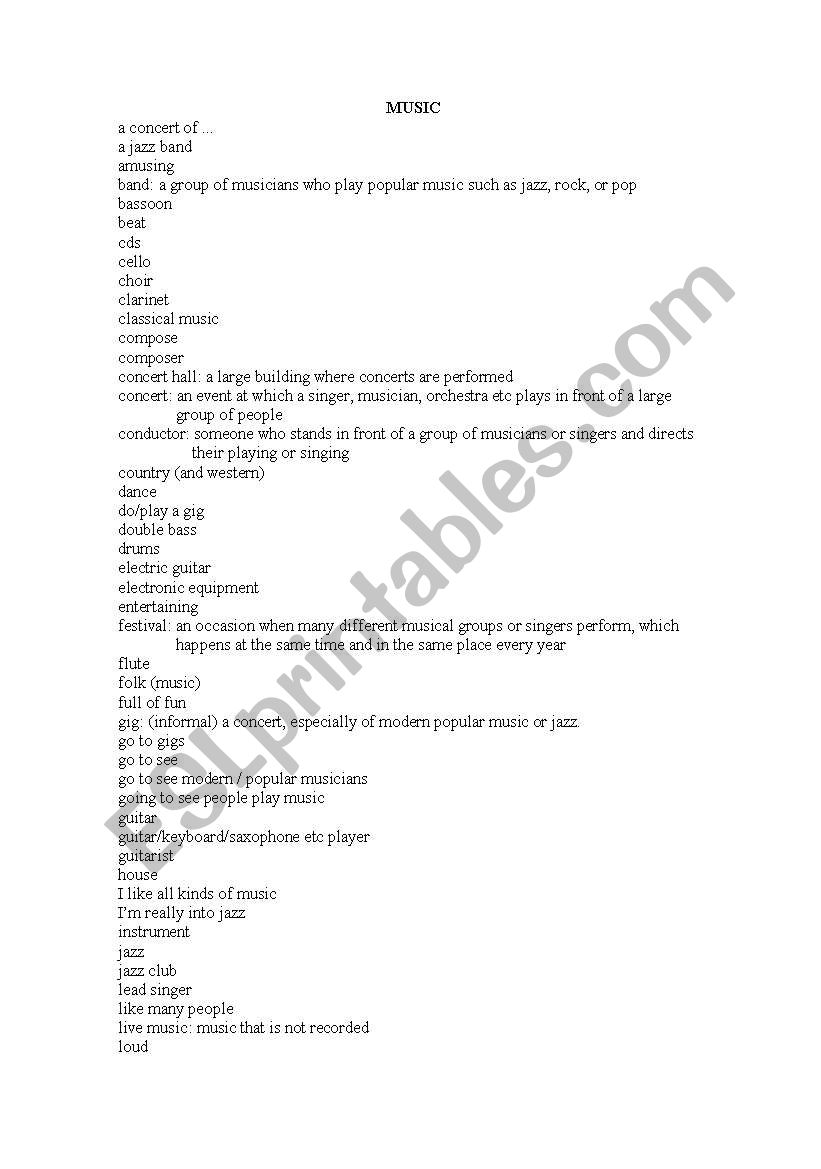 MUSIC

a concert of ...
a jazz band
amusing
band: a group of musicians who play popular music such as jazz, rock, or pop
bassoon
beat
cds
cello
choir
clarinet
classical music
compose
composer
concert hall: a large building where concerts are performed
concert: an event at which a singer, musician, orchestra etc plays in front of a large group of people
conductor: someone who stands in front of a group of musicians or singers and directs their playing or singing
country (and western)
dance
do/play a gig
double bass
drums
electric guitar
electronic equipment
entertaining
festival: an occasion when many different musical groups or singers perform, which happens at the same time and in the same place every year
flute
folk (music)
full of fun
gig: (informal) a concert, especially of modern popular music or jazz.
go to gigs
go to see
go to see modern / popular musicians
going to see people play music
guitar
guitar/keyboard/saxophone etc player
guitarist
house
I like all kinds of music
I'm really into jazz
instrument
jazz
jazz club
lead singer
like many people
live music: music that is not recorded
loud

ESLprintables.com